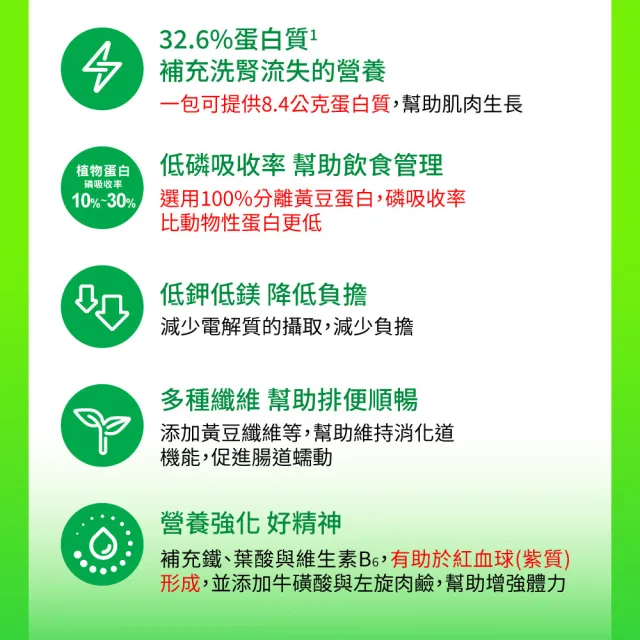 32.6%蛋白質$^1$
補充洗腎流失的營養
一包可提供8.4公克蛋白質，幫助肌肉生長

植物蛋白
磷吸收率
10%~30%

低磷吸收率 幫助飲食管理
選用100%分離黃豆蛋白，磷吸收率比動物性蛋白更低

低鉀低鎂 降低負擔
減少電解質的攝取，減少負擔

多種纖維 幫助排便順暢
添加黃豆纖維等，幫助維持消化道機能，促進腸道蠕動

營養強化 好精神
補充鐵、葉酸與維生素$B_6$，有助於紅血球(紫質)形成，並添加牛磺酸與左旋肉鹼，幫助增強體力